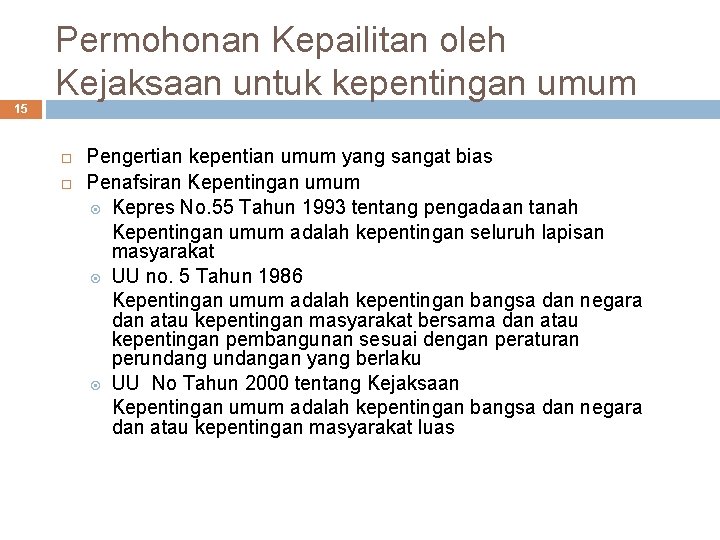 Permohonan Kepailitan oleh Kejaksaan untuk kepentingan umum

15

Pengertian kepentian umum yang sangat bias

Penafsiran Kepentingan umum

Kepres No.55 Tahun 1993 tentang pengadaan tanah

Kepentingan umum adalah kepentingan seluruh lapisan masyarakat

UU no. 5 Tahun 1986

Kepentingan umum adalah kepentingan bangsa dan negara dan atau kepentingan masyarakat bersama dan atau kepentingan pembangunan sesuai dengan peraturan perundang undangan yang berlaku

UU No Tahun 2000 tentang Kejaksaan

Kepentingan umum adalah kepentingan bangsa dan negara dan atau kepentingan masyarakat luas